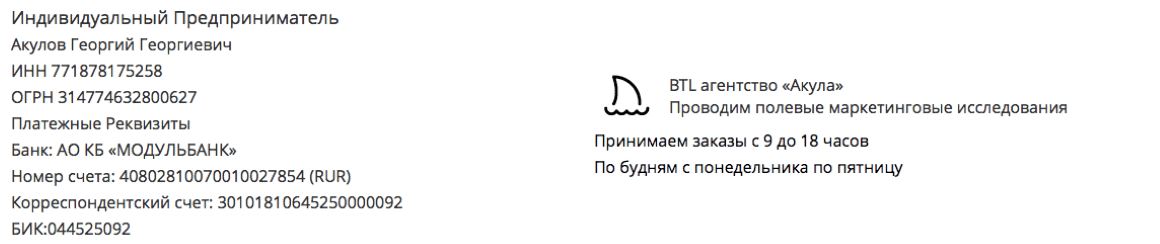 Индивидуальный Предприниматель
Акулов Георгий Георгиевич
ИНН 771878175258
ОГРН 314774632800627
Платежные Реквизиты
Банк: АО КБ «МОДУЛЬБАНК»
Номер счета: 40802810070010027854 (RUR)
Корреспондентский счет: 30101810645250000092
БИК:044525092

BTL агентство «Акула»
Проводим полевые маркетинговые исследования

Принимаем заказы с 9 до 18 часов
По будням с понедельника по пятницу